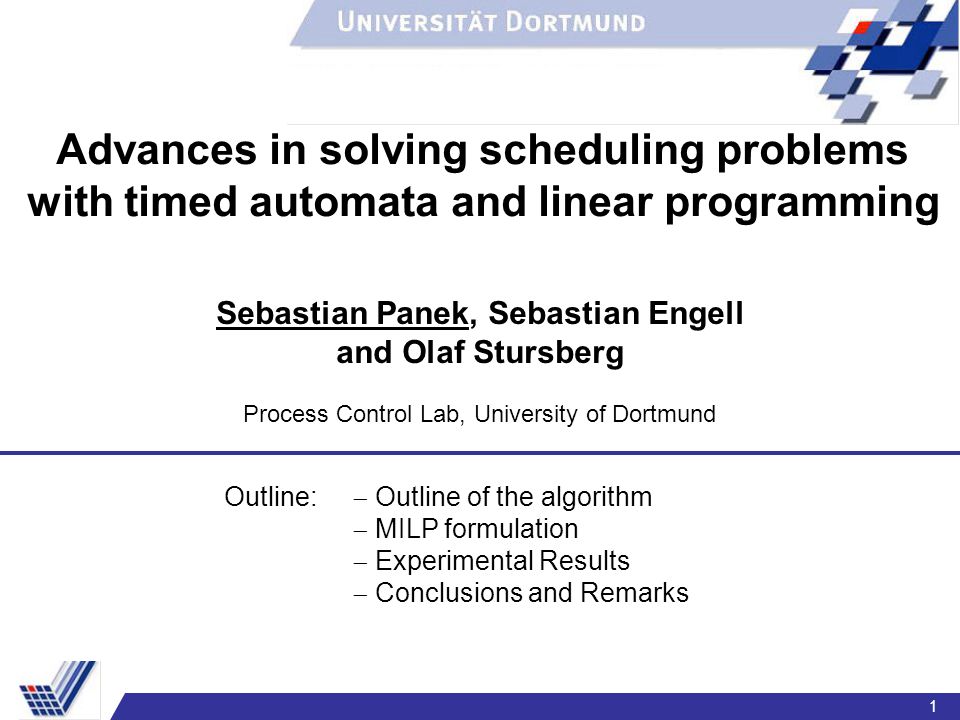 UNIVERSITÄT DORTMUND

Advances in solving scheduling problems with timed automata and linear programming

Sebastian Panek, Sebastian Engell and Olaf Stursberg

Process Control Lab, University of Dortmund

Outline:
– Outline of the algorithm
– MILP formulation
– Experimental Results
– Conclusions and Remarks

1